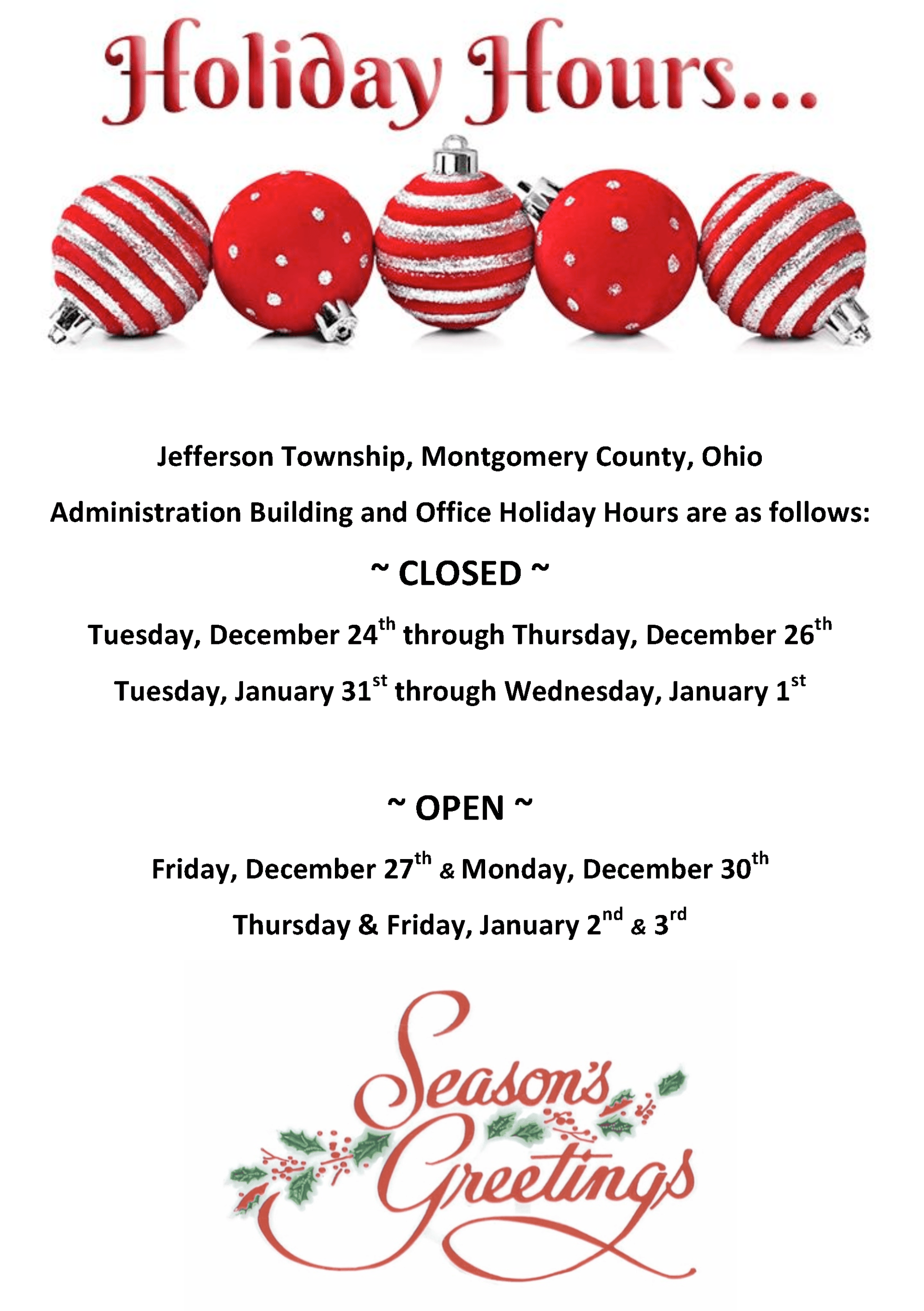 Holiday Hours...

Jefferson Township, Montgomery County, Ohio

Administration Building and Office Holiday Hours are as follows:

~ CLOSED ~

Tuesday, December 24th through Thursday, December 26th

Tuesday, January 31st through Wednesday, January 1st

~ OPEN ~

Friday, December 27th & Monday, December 30th

Thursday & Friday, January 2nd & 3rd

Season's Greetings